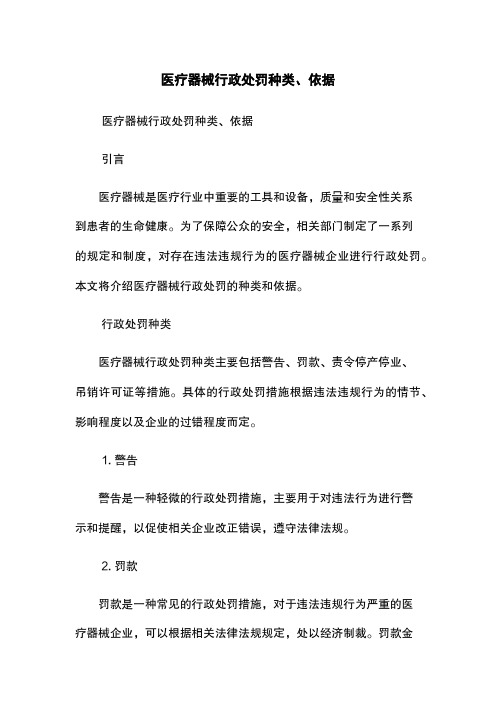 医疗器械行政处罚种类、依据

医疗器械行政处罚种类、依据

引言

医疗器械是医疗行业中重要的工具和设备，质量和安全性关系到患者的生命健康。为了保障公众的安全，相关部门制定了一系列的规定和制度，对存在违法违规行为的医疗器械企业进行行政处罚。本文将介绍医疗器械行政处罚的种类和依据。

行政处罚种类

医疗器械行政处罚种类主要包括警告、罚款、责令停产停业、吊销许可证等措施。具体的行政处罚措施根据违法违规行为的情节、影响程度以及企业的过错程度而定。

1. 警告

警告是一种轻微的行政处罚措施，主要用于对违法行为进行警示和提醒，以促使相关企业改正错误，遵守法律法规。

2. 罚款

罚款是一种常见的行政处罚措施，对于违法违规行为严重的医疗器械企业，可以根据相关法律法规规定，处以经济制裁。罚款金